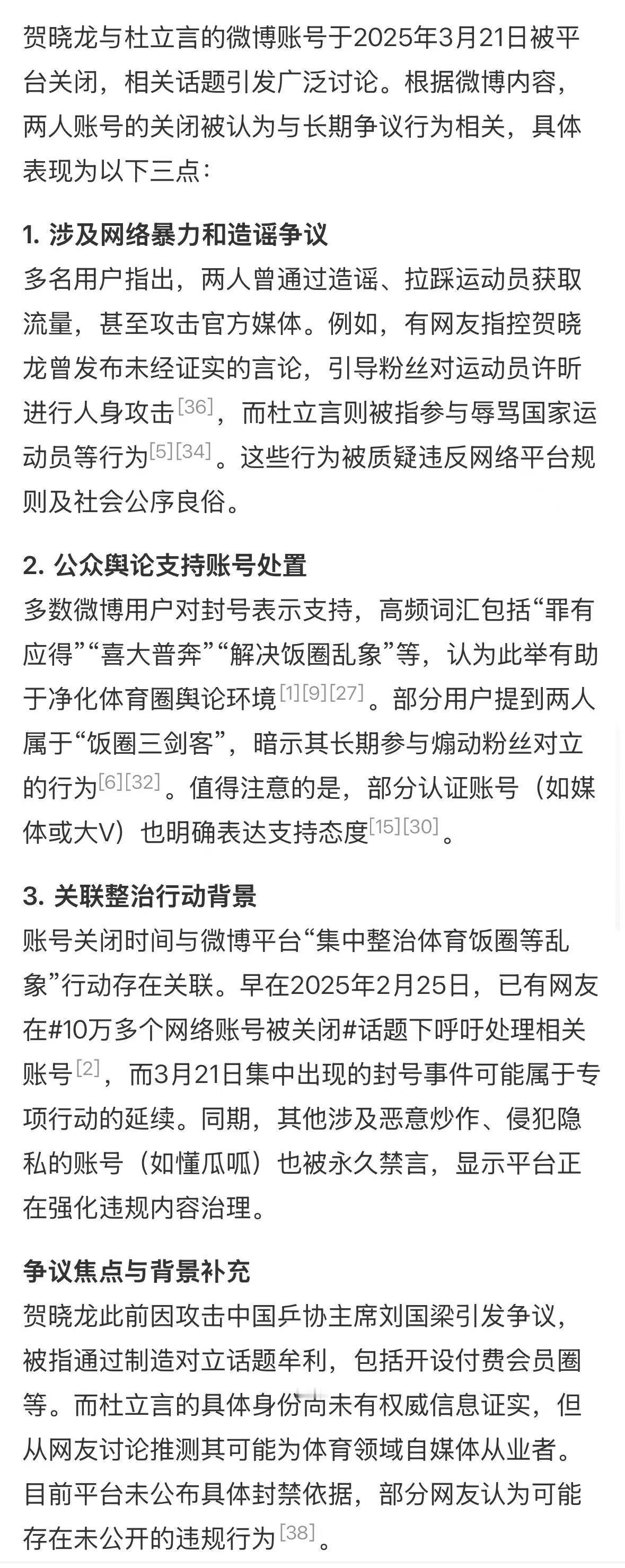 贺晓龙与杜立言的微博账号于2025年3月21日被平台关闭，相关话题引发广泛讨论。根据微博内容，两人账号的关闭被认为与长期争议行为相关，具体表现为以下三点：

1. 涉及网络暴力和造谣争议
多名用户指出，两人曾通过造谣、拉踩运动员获取流量，甚至攻击官方媒体。例如，有网友指控贺晓龙曾发布未经证实的言论，引导粉丝对运动员许昕进行人身攻击[36]，而杜立言则被指参与辱骂国家运动员等行为[5][34]。这些行为被质疑违反网络平台规则及社会公序良俗。

2. 公众舆论支持账号处置
多数微博用户对封号表示支持，高频词汇包括“罪有应得”“喜大普奔”“解决饭圈乱象”等，认为此举有助于净化体育圈舆论环境[1][9][27]。部分用户提到两人属于“饭圈三剑客”，暗示其长期参与煽动粉丝对立的行为[6][32]。值得注意的是，部分认证账号（如媒体或大V）也明确表达支持态度[15][30]。

3. 关联整治行动背景
账号关闭时间与微博平台“集中整治体育饭圈等乱象”行动存在关联。早在2025年2月25日，已有网友在#10万多个网络账号被关闭#话题下呼吁处理相关账号[2]，而3月21日集中出现的封号事件可能属于专项行动的延续。同期，其他涉及恶意炒作、侵犯隐私的账号（如懂瓜呱）也被永久禁言，显示平台正在强化违规内容治理。

争议焦点与背景补充
贺晓龙此前因攻击中国乒协主席刘国梁引发争议，被指通过制造对立话题牟利，包括开设付费会员圈等。而杜立言的具体身份尚未有权威信息证实，但从网友讨论推测其可能为体育领域自媒体从业者。目前平台未公布具体封禁依据，部分网友认为可能存在未公开的违规行为[38]。